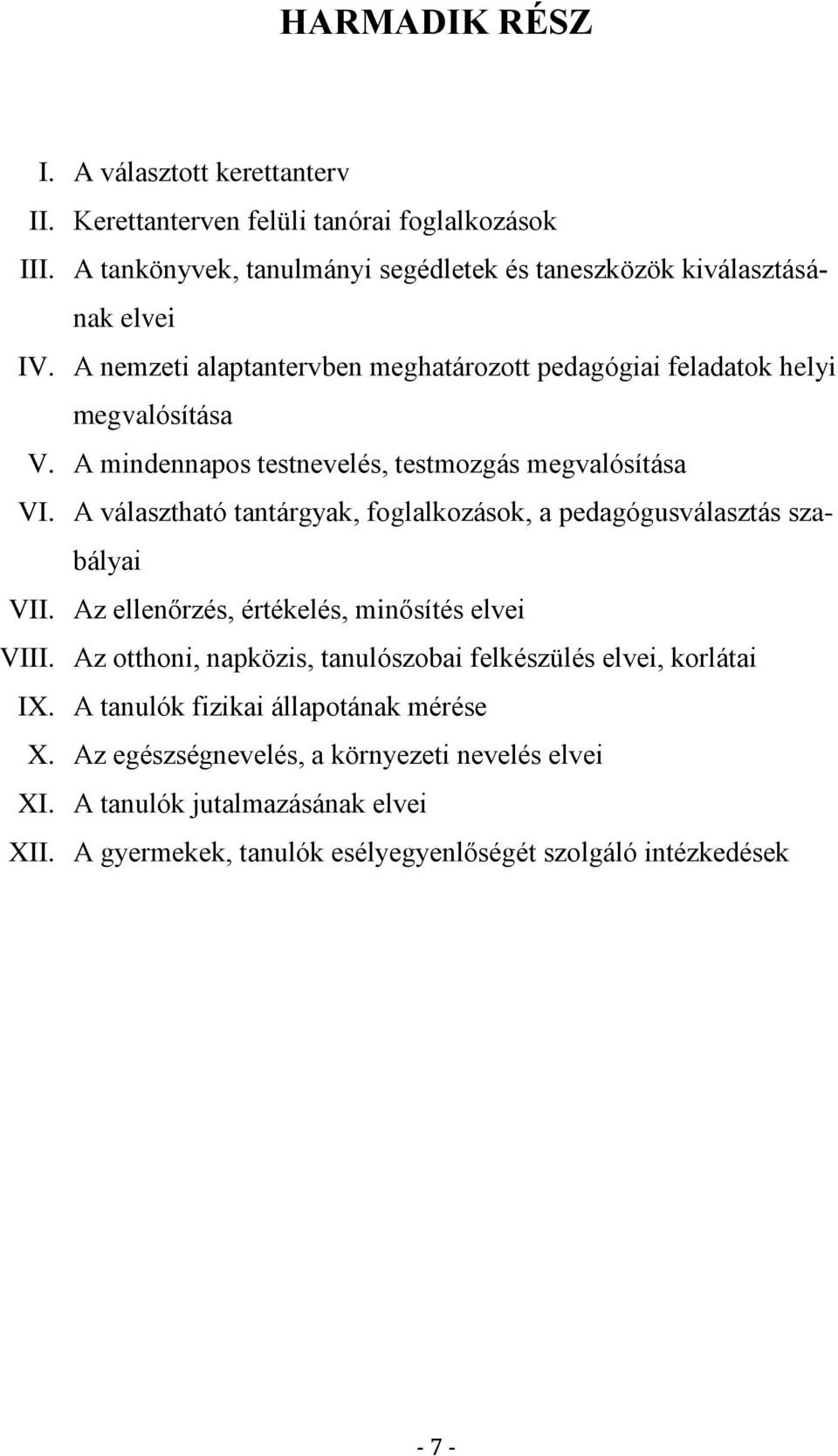 HARMADIK RÉSZ

I. A választott kerettanterv
II. Kerettanterven felüli tanórai foglalkozások
III. A tankönyvek, tanulmányi segédletek és taneszközök kiválasztásának elvei
IV. A nemzeti alaptantervben meghatározott pedagógiai feladatok helyi megvalósítása
V. A mindennapos testnevelés, testmozgás megvalósítása
VI. A választható tantárgyak, foglalkozások, a pedagógusválasztás szabályai
VII. Az ellenőrzés, értékelés, minősítés elvei
VIII. Az otthoni, napközis, tanulószobai felkészülés elvei, korlátai
IX. A tanulók fizikai állapotának mérése
X. Az egészségnevelés, a környezeti nevelés elvei
XI. A tanulók jutalmazásának elvei
XII. A gyermekek, tanulók esélyegyenlőségét szolgáló intézkedések

- 7 -